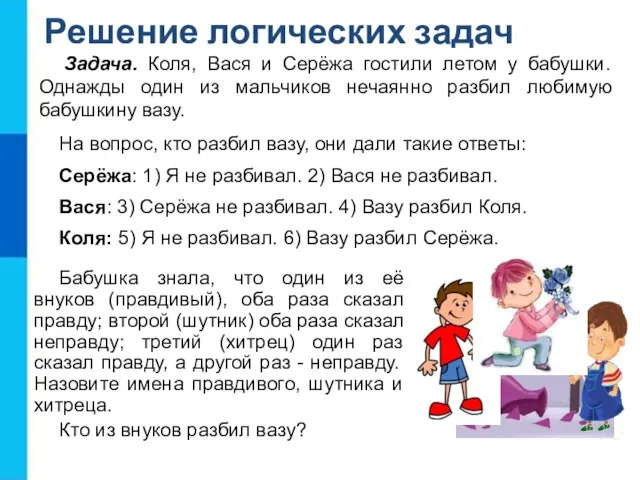 Решение логических задач

Задача. Коля, Вася и Серёжа гостили летом у бабушки. Однажды один из мальчиков нечаянно разбил любимую бабушкину вазу.

На вопрос, кто разбил вазу, они дали такие ответы:

Серёжа: 1) Я не разбивал. 2) Вася не разбивал.

Вася: 3) Серёжа не разбивал. 4) Вазу разбил Коля.

Коля: 5) Я не разбивал. 6) Вазу разбил Серёжа.

Бабушка знала, что один из её внуков (правдивый), оба раза сказал правду; второй (шутник) оба раза сказал неправду; третий (хитрец) один раз сказал правду, а другой раз - неправду. Назовите имена правдивого, шутника и хитреца.

Кто из внуков разбил вазу?